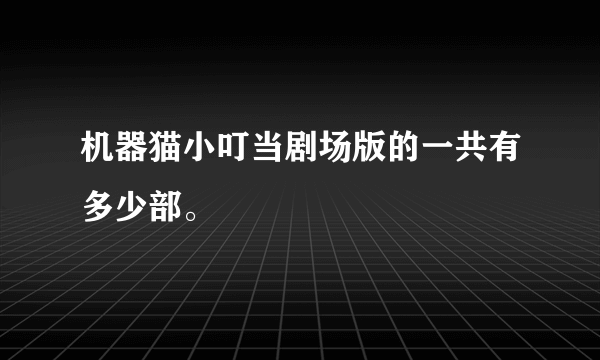 机器猫小叮当剧场版的一共有多少部。